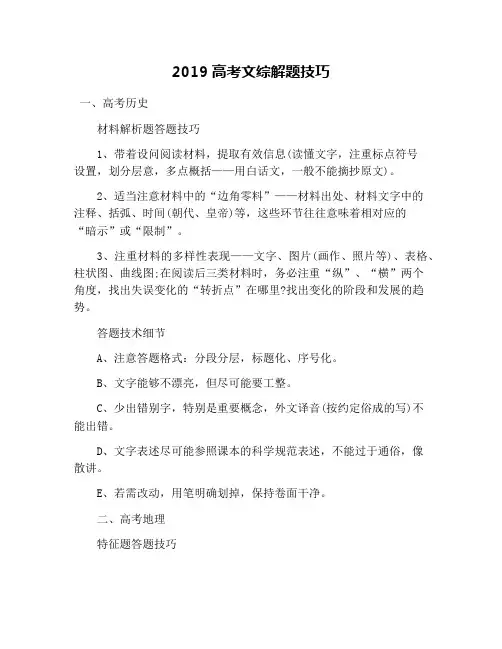 2019 高考文综解题技巧

一、高考历史

材料解析题答题技巧

1、带着设问阅读材料，提取有效信息(读懂文字，注重标点符号设置，划分层意，多点概括——用白话文，一般不能摘抄原文)。

2、适当注意材料中的“边角零料”——材料出处、材料文字中的注释、括弧、时间(朝代、皇帝)等，这些环节往往意味着相对应的“暗示”或“限制”。

3、注重材料的多样性表现——文字、图片(画作、照片等)、表格、柱状图、曲线图;在阅读后三类材料时，务必注重“纵”、“横”两个角度，找出失误变化的“转折点”在哪里?找出变化的阶段和发展的趋势。

答题技术细节

A、注意答题格式：分段分层，标题化、序号化。

B、文字能够不漂亮，但尽可能要工整。

C、少出错别字，特别是重要概念，外文译音(按约定俗成的写)不能出错。

D、文字表述尽可能参照课本的科学规范表述，不能过于通俗，像散讲。

E、若需改动，用笔明确划掉，保持卷面干净。

二、高考地理

特征题答题技巧